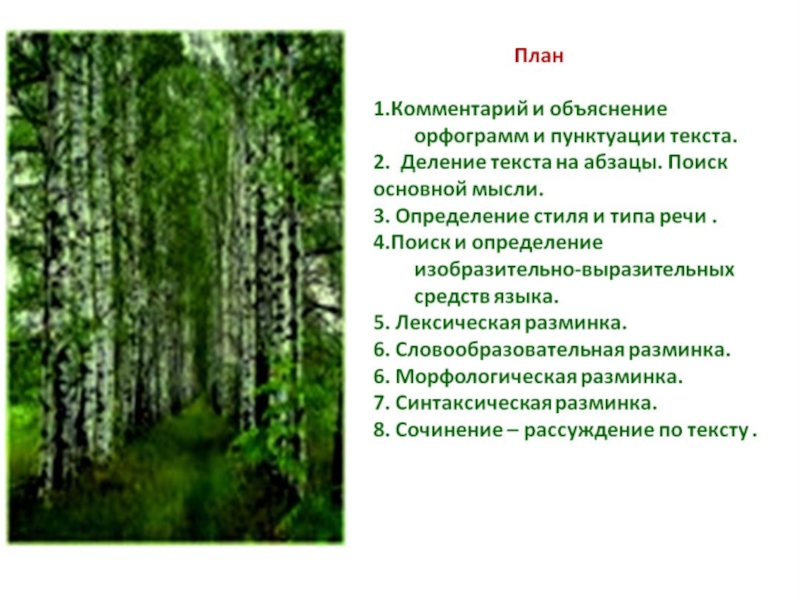 План

1.Комментарий и объяснение орфограмм и пунктуации текста.
2.  Деление текста на абзацы. Поиск основной мысли.
3. Определение стиля и типа речи .
4.Поиск и определение изобразительно-выразительных средств языка.
5. Лексическая разминка.
6. Словообразовательная разминка.
6. Морфологическая разминка.
7. Синтаксическая разминка.
8. Сочинение – рассуждение по тексту .